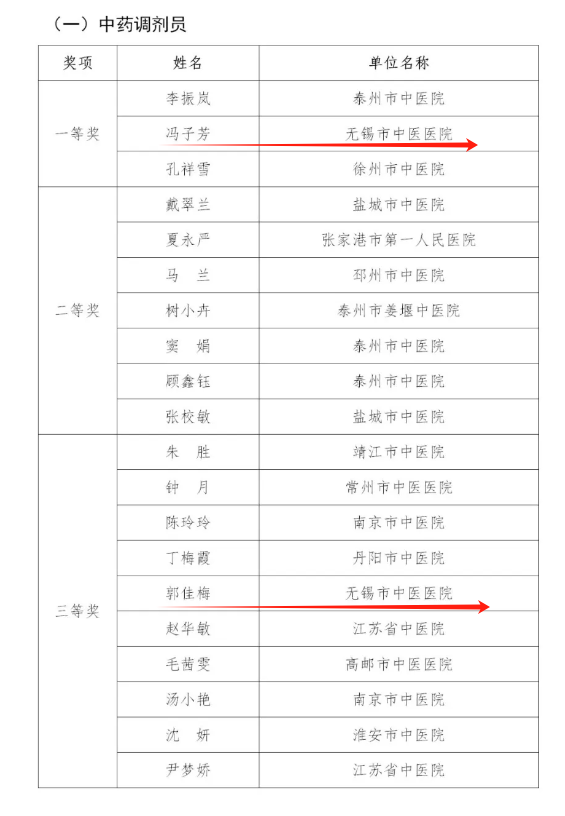 （一）中药调剂员

| 奖项 | 姓名 | 单位名称 |
|---|---|---|
| 一等奖 | 李振岚 | 泰州市中医院 |
| | 冯子芳 | 无锡市中医医院 |
| | 孔祥雪 | 徐州市中医院 |
| 二等奖 | 戴翠兰 | 盐城市中医院 |
| | 夏永严 | 张家港市第一人民医院 |
| | 马　兰 | 邳州市中医院 |
| | 树小卉 | 泰州市姜堰中医院 |
| | 窦　娟 | 泰州市中医院 |
| | 顾鑫钰 | 泰州市中医院 |
| | 张校敏 | 盐城市中医院 |
| 三等奖 | 朱　胜 | 靖江市中医院 |
| | 钟　月 | 常州市中医医院 |
| | 陈玲玲 | 南京市中医院 |
| | 丁梅霞 | 丹阳市中医院 |
| | 郭佳梅 | 无锡市中医医院 |
| | 赵华敏 | 江苏省中医院 |
| | 毛茜雯 | 高邮市中医医院 |
| | 汤小艳 | 南京市中医院 |
| | 沈　妍 | 淮安市中医院 |
| | 尹梦娇 | 江苏省中医院 |